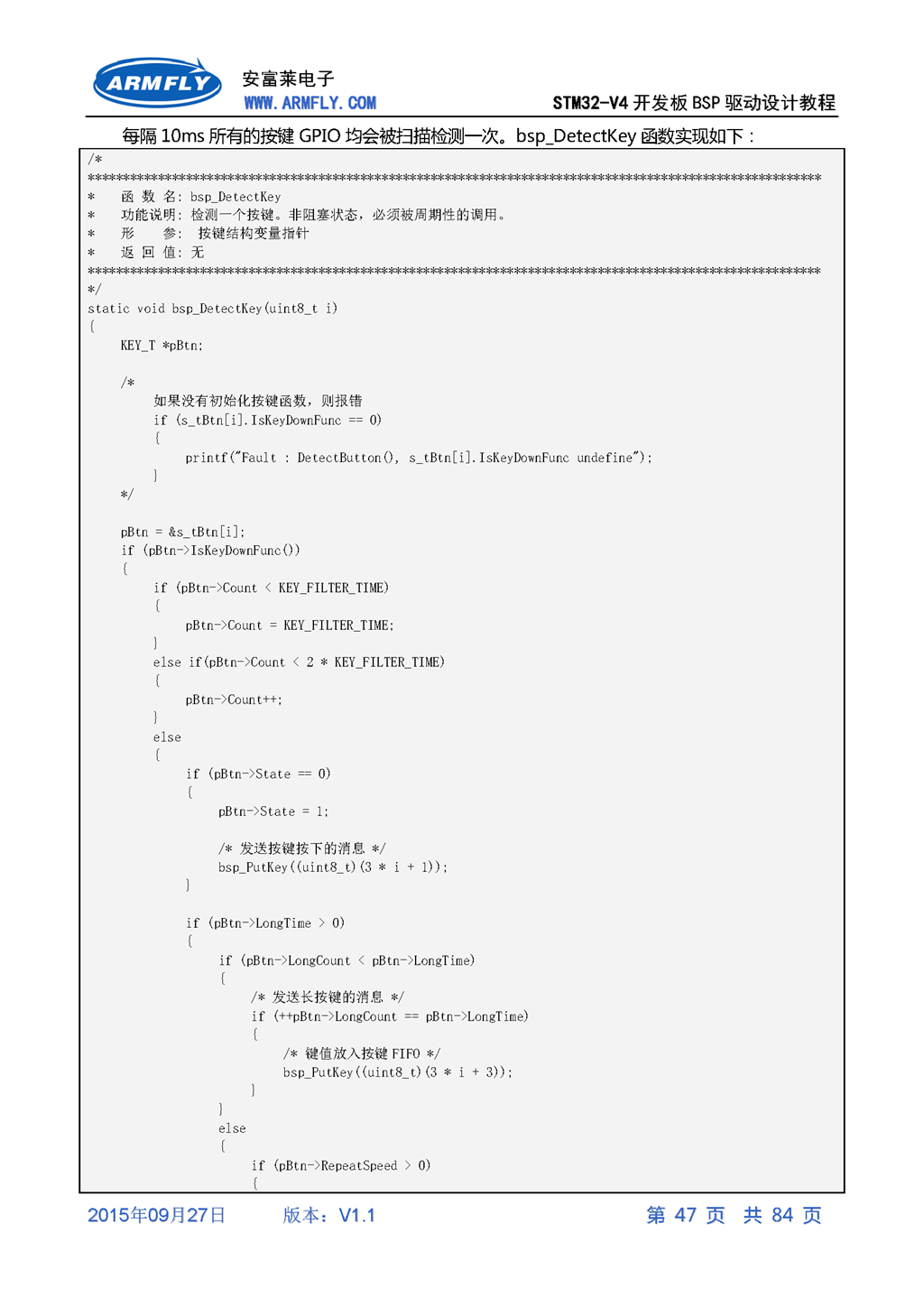 ARMFLY 安富莱电子
WWW.ARMFLY.COM
STM32-V4 开发板 BSP 驱动设计教程

每隔 10ms 所有的按键 GPIO 均会被扫描检测一次。bsp_DetectKey 函数实现如下：

/*
*********************************************************************************************************
*	函 数 名: bsp_DetectKey
*	功能说明: 检测一个按键。非阻塞状态，必须被周期性的调用。
*	形    参:  按键结构变量指针
*	返 回 值: 无
*********************************************************************************************************
*/
static void bsp_DetectKey(uint8_t i)
{
	KEY_T *pBtn;

	/*
		如果没有初始化按键函数，则报错
		if (s_tBtn[i].IsKeyDownFunc == 0)
		{
			printf("Fault : DetectButton(), s_tBtn[i].IsKeyDownFunc undefine");
		}
	*/

	pBtn = &s_tBtn[i];
	if (pBtn->IsKeyDownFunc())
	{
		if (pBtn->Count < KEY_FILTER_TIME)
		{
			pBtn->Count = KEY_FILTER_TIME;
		}
		else if(pBtn->Count < 2 * KEY_FILTER_TIME)
		{
			pBtn->Count++;
		}
		else
		{
			if (pBtn->State == 0)
			{
				pBtn->State = 1;

				/* 发送按键按下的消息 */
				bsp_PutKey((uint8_t)(3 * i + 1));
			}

			if (pBtn->LongTime > 0)
			{
				if (pBtn->LongCount < pBtn->LongTime)
				{
					/* 发送长按键的消息 */
					if (++pBtn->LongCount == pBtn->LongTime)
					{
						/* 键值放入按键 FIFO */
						bsp_PutKey((uint8_t)(3 * i + 3));
					}
				}
				else
				{
					if (pBtn->RepeatSpeed > 0)
					{

2015年09月27日	版本：V1.1	第 47 页 共 84 页